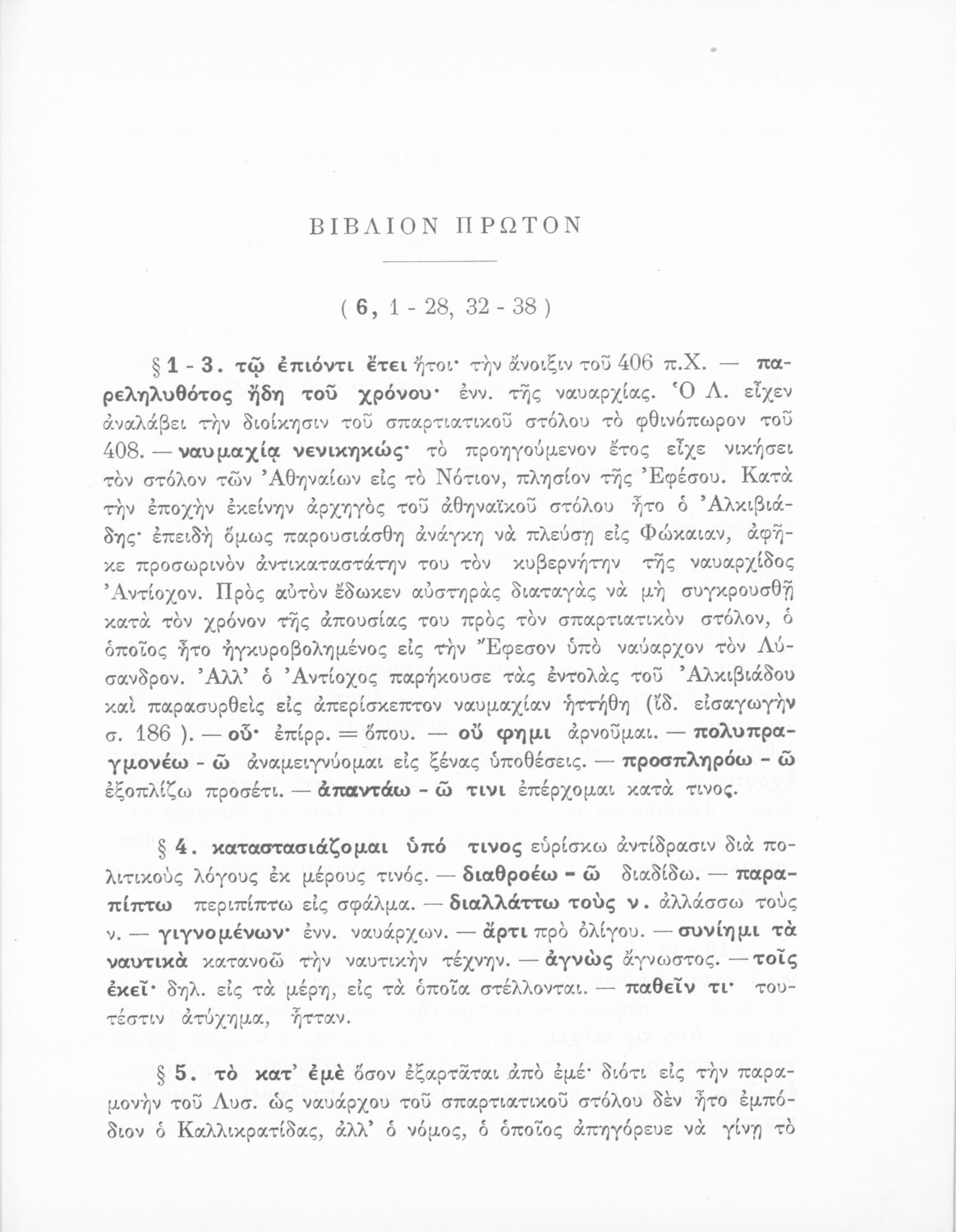 ΒΙΒΛΙΟΝ ΠΡΩΤΟΝ

( 6, 1 - 28, 32 - 38 )

§ 1 - 3. τῷ ἐπιόντι ἔτει ἤτοι· τὴν ἄνοιξιν τοῦ 406 π.Χ. — παρεληλυθότος ἤδη τοῦ χρόνου· ἐνν. τῆς ναυαρχίας. Ὁ Λ. εἶχεν ἀναλάβει τὴν διοίκησιν τοῦ σπαρτιατικοῦ στόλου τὸ φθινόπωρον τοῦ 408. — ναυμαχίᾳ νενικηκώς· τὸ προηγούμενον ἔτος εἶχε νικήσει τὸν στόλον τῶν Ἀθηναίων εἰς τὸ Νότιον, πλησίον τῆς Ἐφέσου. Κατὰ τὴν ἐποχὴν ἐκείνην ἀρχηγὸς τοῦ ἀθηναϊκοῦ στόλου ἦτο ὁ Ἀλκιβιάδης· ἐπειδὴ ὅμως παρουσιάσθη ἀνάγκη νὰ πλεύσῃ εἰς Φώκαιαν, ἀφῆκε προσωρινὸν ἀντικαταστάτην του τὸν κυβερνήτην τῆς ναυαρχίδος Ἀντίοχον. Πρὸς αὐτὸν ἔδωκεν αὐστηρὰς διαταγὰς νὰ μὴ συγκρουσθῇ κατὰ τὸν χρόνον τῆς ἀπουσίας του πρὸς τὸν σπαρτιατικὸν στόλον, ὁ ὁποῖος ἦτο ἠγκυροβολημένος εἰς τὴν Ἔφεσον ὑπὸ ναύαρχον τὸν Λύσανδρον. Ἀλλ' ὁ Ἀντίοχος παρήκουσε τὰς ἐντολὰς τοῦ Ἀλκιβιάδου καὶ παρασυρθεὶς εἰς ἀπερίσκεπτον ναυμαχίαν ἡττήθη (ἴδ. εἰσαγωγὴν σ. 186 ). — οὗ· ἐπίρρ. = ὅπου. — οὔ φημι ἀρνοῦμαι. — πολυπραγμονέω - ῶ ἀναμειγνύομαι εἰς ξένας ὑποθέσεις. — προσπληρόω - ῶ ἐξοπλίζω προσέτι. — ἀπαντάω - ῶ τινι ἐπέρχομαι κατά τινος.

§ 4. καταστασιάζομαι ὑπό τινος εὑρίσκω ἀντίδρασιν διὰ πολιτικοὺς λόγους ἐκ μέρους τινός. — διαθροέω - ῶ διαδίδω. — παραπίπτω περιπίπτω εἰς σφάλμα. — διαλλάττω τοὺς ν. ἀλλάσσω τοὺς ν. — γιγνομένων· ἐνν. ναυάρχων. — ἄρτι πρὸ ὀλίγου. — συνίημι τὰ ναυτικὰ κατανοῶ τὴν ναυτικὴν τέχνην. — ἀγνὼς ἄγνωστος. — τοῖς ἐκεῖ· δηλ. εἰς τὰ μέρη, εἰς τὰ ὁποῖα στέλλονται. — παθεῖν τι· τουτέστιν ἀτύχημα, ἧτταν.

§ 5. τὸ κατ' ἐμὲ ὅσον ἐξαρτᾶται ἀπὸ ἐμέ· διότι εἰς τὴν παραμονὴν τοῦ Λυσ. ὡς ναυάρχου τοῦ σπαρτιατικοῦ στόλου δὲν ἦτο ἐμπόδιον ὁ Καλλικρατίδας, ἀλλ' ὁ νόμος, ὁ ὁποῖος ἀπηγόρευε νὰ γίνῃ τὸ